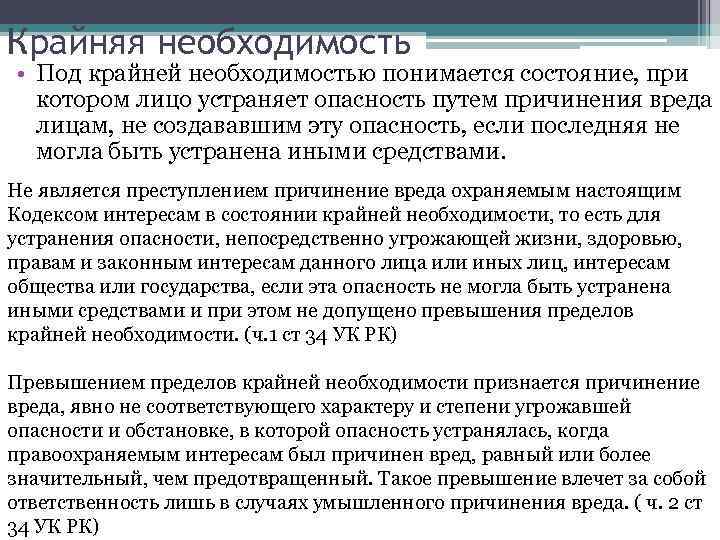 Крайняя необходимость

• Под крайней необходимостью понимается состояние, при котором лицо устраняет опасность путем причинения вреда лицам, не создававшим эту опасность, если последняя не могла быть устранена иными средствами.

Не является преступлением причинение вреда охраняемым настоящим Кодексом интересам в состоянии крайней необходимости, то есть для устранения опасности, непосредственно угрожающей жизни, здоровью, правам и законным интересам данного лица или иных лиц, интересам общества или государства, если эта опасность не могла быть устранена иными средствами и при этом не допущено превышения пределов крайней необходимости. (ч.1 ст 34 УК РК)

Превышением пределов крайней необходимости признается причинение вреда, явно не соответствующего характеру и степени угрожавшей опасности и обстановке, в которой опасность устранялась, когда правоохраняемым интересам был причинен вред, равный или более значительный, чем предотвращенный. Такое превышение влечет за собой ответственность лишь в случаях умышленного причинения вреда. ( ч. 2 ст 34 УК РК)